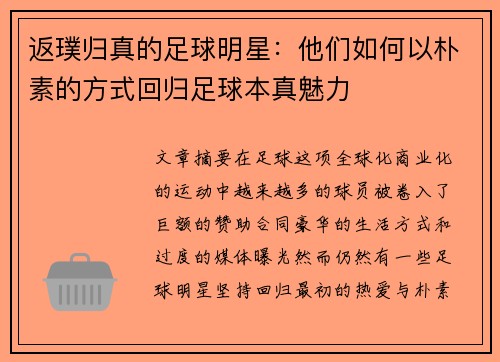 返璞归真的足球明星：他们如何以朴素的方式回归足球本真魅力

文章摘要在足球这项全球化商业化的运动中越来越多的球员被卷入了巨额的赞助合同豪华的生活方式和过度的媒体曝光然而仍然有一些足球明星坚持回归最初的热爱与朴素